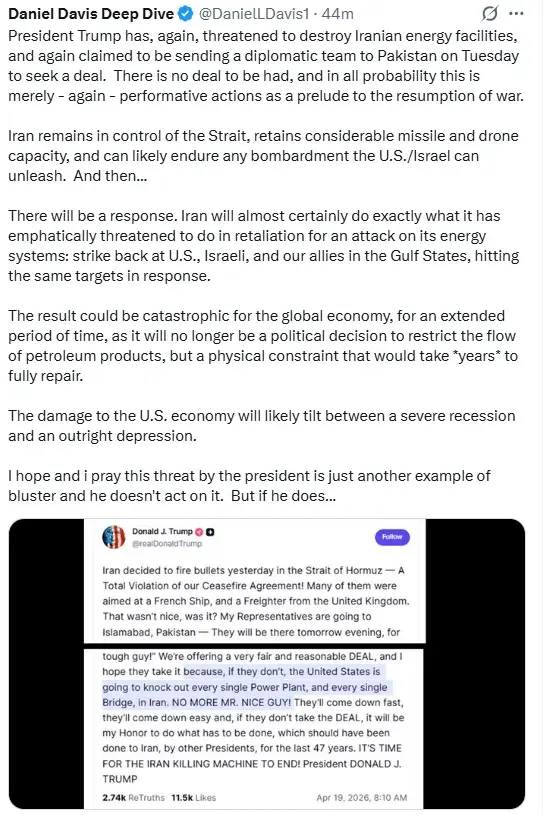 Daniel Davis Deep Dive @DanielLDavis1 · 44m

President Trump has, again, threatened to destroy Iranian energy facilities, and again claimed to be sending a diplomatic team to Pakistan on Tuesday to seek a deal. There is no deal to be had, and in all probability this is merely - again - performative actions as a prelude to the resumption of war.

Iran remains in control of the Strait, retains considerable missile and drone capacity, and can likely endure any bombardment the U.S./Israel can unleash. And then...

There will be a response. Iran will almost certainly do exactly what it has emphatically threatened to do in retaliation for an attack on its energy systems: strike back at U.S., Israeli, and our allies in the Gulf States, hitting the same targets in response.

The result could be catastrophic for the global economy, for an extended period of time, as it will no longer be a political decision to restrict the flow of petroleum products, but a physical constraint that would take *years* to fully repair.

The damage to the U.S. economy will likely tilt between a severe recession and an outright depression.

I hope and i pray this threat by the president is just another example of bluster and he doesn't act on it. But if he does...

Donald J. Trump
@realDonaldTrump
Follow

Iran decided to fire bullets yesterday in the Strait of Hormuz — A Total Violation of our Ceasefire Agreement! Many of them were aimed at a French Ship, and a Freighter from the United Kingdom. That wasn't nice, was it? My Representatives are going to Islamabad, Pakistan — They will be there tomorrow evening, for

tough guy!" We're offering a very fair and reasonable DEAL, and I hope they take it because, if they don't, the United States is going to knock out every single Power Plant, and every single Bridge, in Iran. NO MORE MR. NICE GUY! They'll come down fast, they'll come down easy and, if they don't take the DEAL, it will be my Honor to do what has to be done, which should have been done to Iran, by other Presidents, for the last 47 years. IT'S TIME FOR THE IRAN KILLING MACHINE TO END! President DONALD J. TRUMP

2.74k ReTruths 11.5k Likes Apr 19, 2026, 8:10 AM